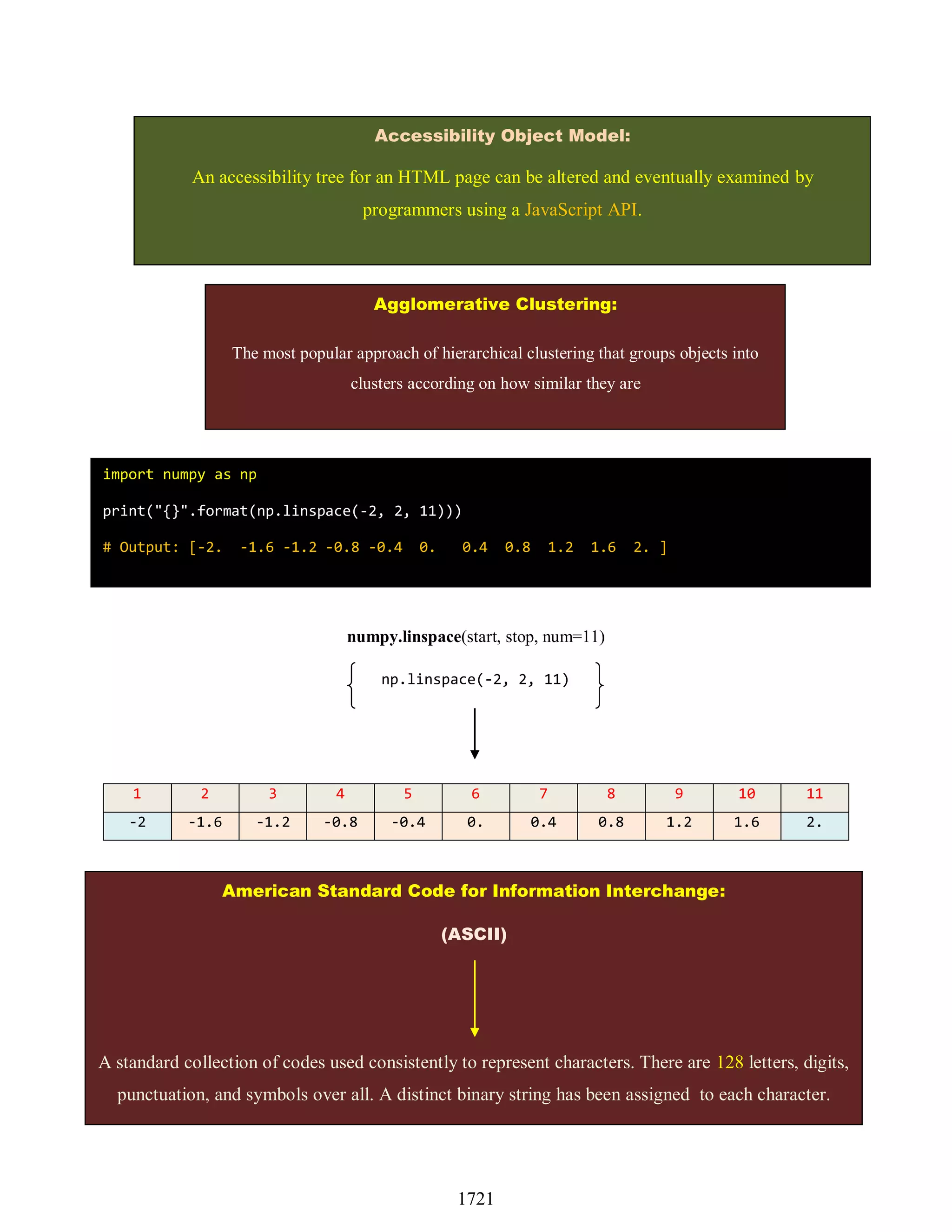 Accessibility Object Model:

An accessibility tree for an HTML page can be altered and eventually examined by programmers using a JavaScript API.

Agglomerative Clustering:

The most popular approach of hierarchical clustering that groups objects into clusters according on how similar they are

import numpy as np

print("{}".format(np.linspace(-2, 2, 11)))

# Output: [-2.  -1.6 -1.2 -0.8 -0.4  0.   0.4  0.8  1.2  1.6  2. ]

**numpy.linspace**(start, stop, num=11)

np.linspace(-2, 2, 11)

| 1 | 2 | 3 | 4 | 5 | 6 | 7 | 8 | 9 | 10 | 11 |
|---|---|---|---|---|---|---|---|---|---|---|
| -2 | -1.6 | -1.2 | -0.8 | -0.4 | 0. | 0.4 | 0.8 | 1.2 | 1.6 | 2. |

American Standard Code for Information Interchange:

(ASCII)

A standard collection of codes used consistently to represent characters. There are 128 letters, digits, punctuation, and symbols over all. A distinct binary string has been assigned to each character.

1721